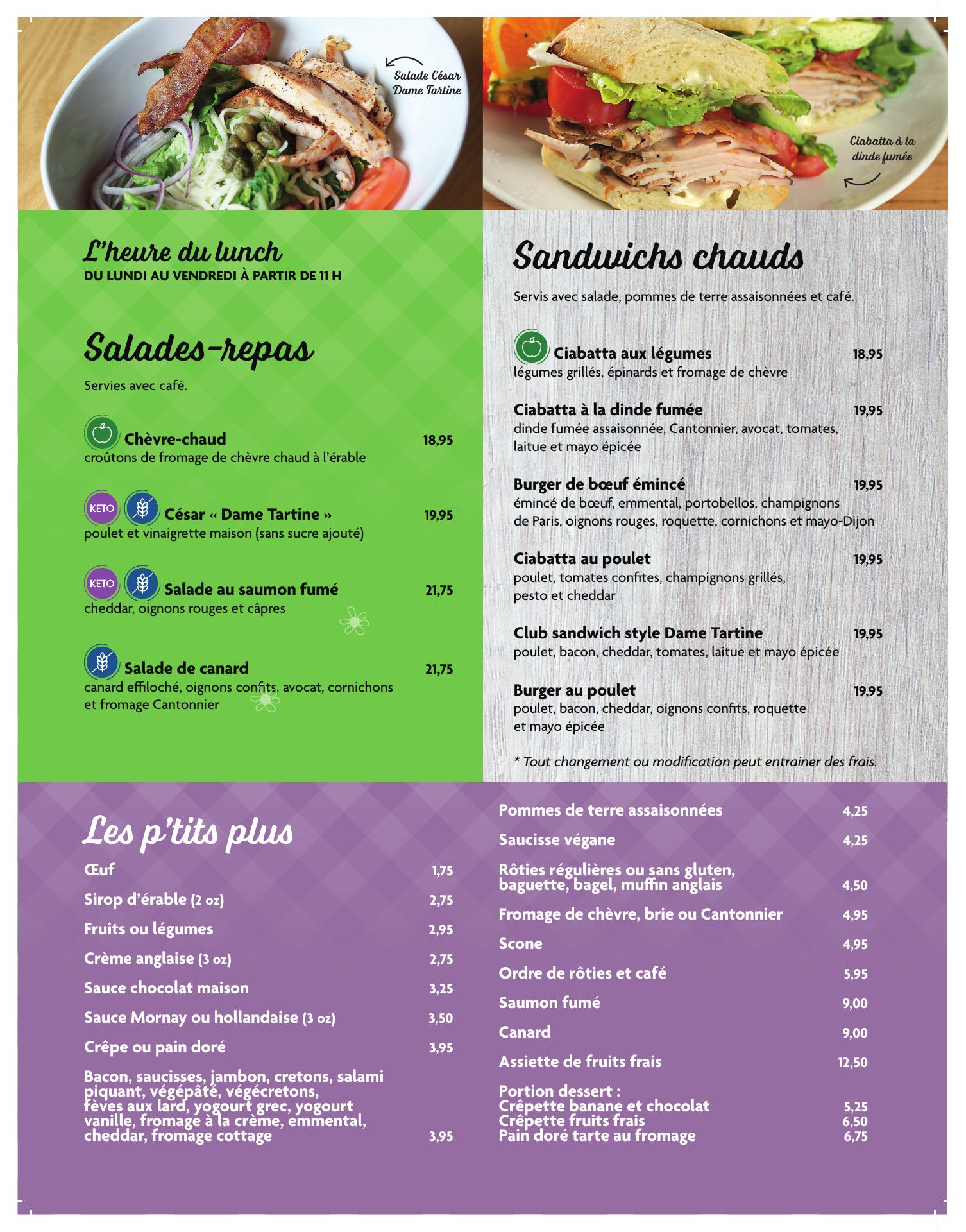 Salade César Dame Tartine

Ciabatta à la dinde fumée

L'heure du lunch
DU LUNDI AU VENDREDI À PARTIR DE 11 H

Salades-repas
Servies avec café.

Chèvre-chaud 18,95
croûtons de fromage de chèvre chaud à l'érable

KETO César « Dame Tartine » 19,95
poulet et vinaigrette maison (sans sucre ajouté)

KETO Salade au saumon fumé 21,75
cheddar, oignons rouges et câpres

Salade de canard 21,75
canard effiloché, oignons confits, avocat, cornichons et fromage Cantonnier

Sandwichs chauds
Servis avec salade, pommes de terre assaisonnées et café.

Ciabatta aux légumes 18,95
légumes grillés, épinards et fromage de chèvre

Ciabatta à la dinde fumée 19,95
dinde fumée assaisonnée, Cantonnier, avocat, tomates, laitue et mayo épicée

Burger de bœuf émincé 19,95
émincé de bœuf, emmental, portobellos, champignons de Paris, oignons rouges, roquette, cornichons et mayo-Dijon

Ciabatta au poulet 19,95
poulet, tomates confites, champignons grillés, pesto et cheddar

Club sandwich style Dame Tartine 19,95
poulet, bacon, cheddar, tomates, laitue et mayo épicée

Burger au poulet 19,95
poulet, bacon, cheddar, oignons confits, roquette et mayo épicée

* Tout changement ou modification peut entrainer des frais.

Les p'tits plus
Œuf 1,75
Sirop d'érable (2 oz) 2,75
Fruits ou légumes 2,95
Crème anglaise (3 oz) 2,75
Sauce chocolat maison 3,25
Sauce Mornay ou hollandaise (3 oz) 3,50
Crêpe ou pain doré 3,95
Bacon, saucisses, jambon, cretons, salami piquant, végépâté, végécretons, fèves aux lard, yogourt grec, yogourt vanille, fromage à la crème, emmental, cheddar, fromage cottage 3,95

Pommes de terre assaisonnées 4,25
Saucisse végane 4,25
Rôties régulières ou sans gluten, baguette, bagel, muffin anglais 4,50
Fromage de chèvre, brie ou Cantonnier 4,95
Scone 4,95
Ordre de rôties et café 5,95
Saumon fumé 9,00
Canard 9,00
Assiette de fruits frais 12,50
Portion dessert :
Crêpette banane et chocolat 5,25
Crêpette fruits frais 6,50
Pain doré tarte au fromage 6,75